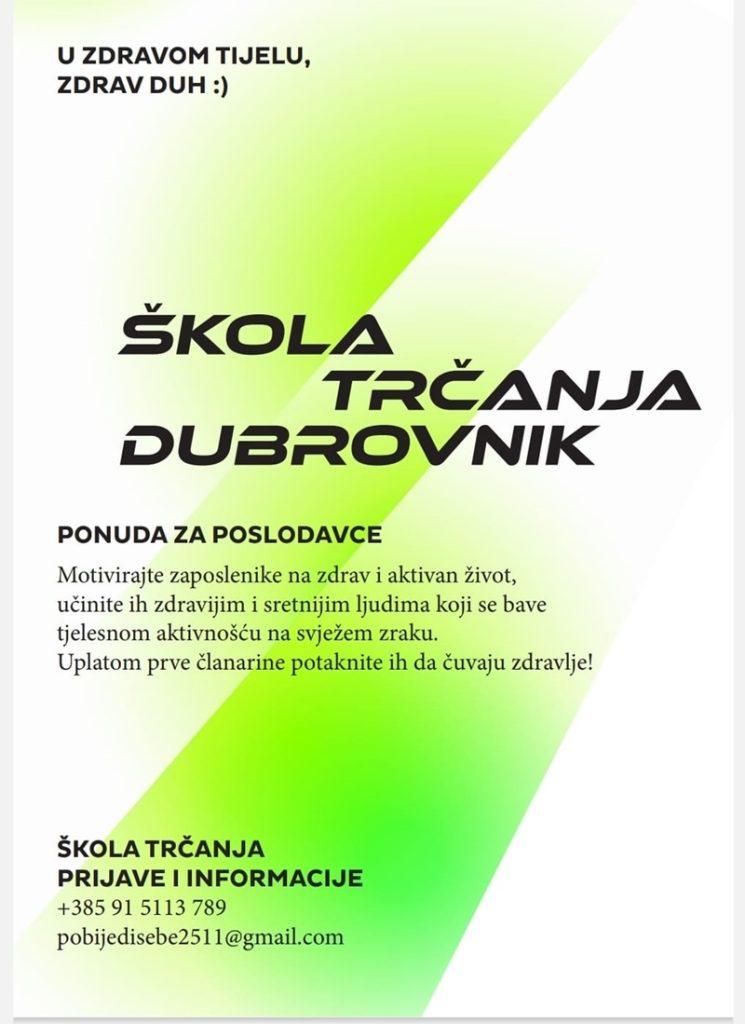 U ZDRAVOM TIJELU,
ZDRAV DUH :)

ŠKOLA
TRČANJA
DUBROVNIK

PONUDA ZA POSLODAVCE

Motivirajte zaposlenike na zdrav i aktivan život, učinite ih zdravijim i sretnijim ljudima koji se bave tjelesnom aktivnošću na svježem zraku. Uplatom prve članarine potaknite ih da čuvaju zdravlje!

ŠKOLA TRČANJA
PRIJAVE I INFORMACIJE
+385 91 5113 789
pobijedisebe2511@gmail.com